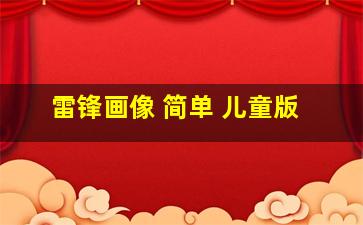 雷锋画像 简单 儿童版